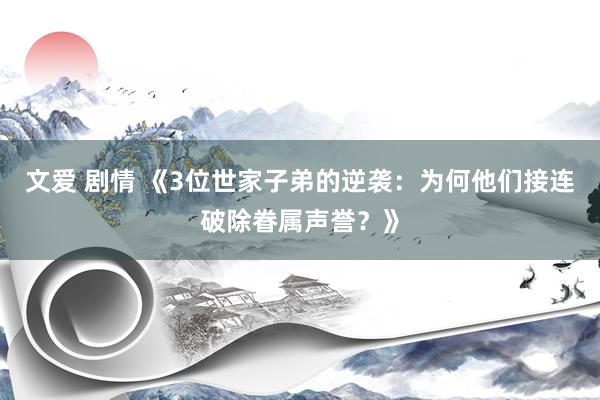 文爱 剧情 《3位世家子弟的逆袭：为何他们接连破除眷属声誉？》